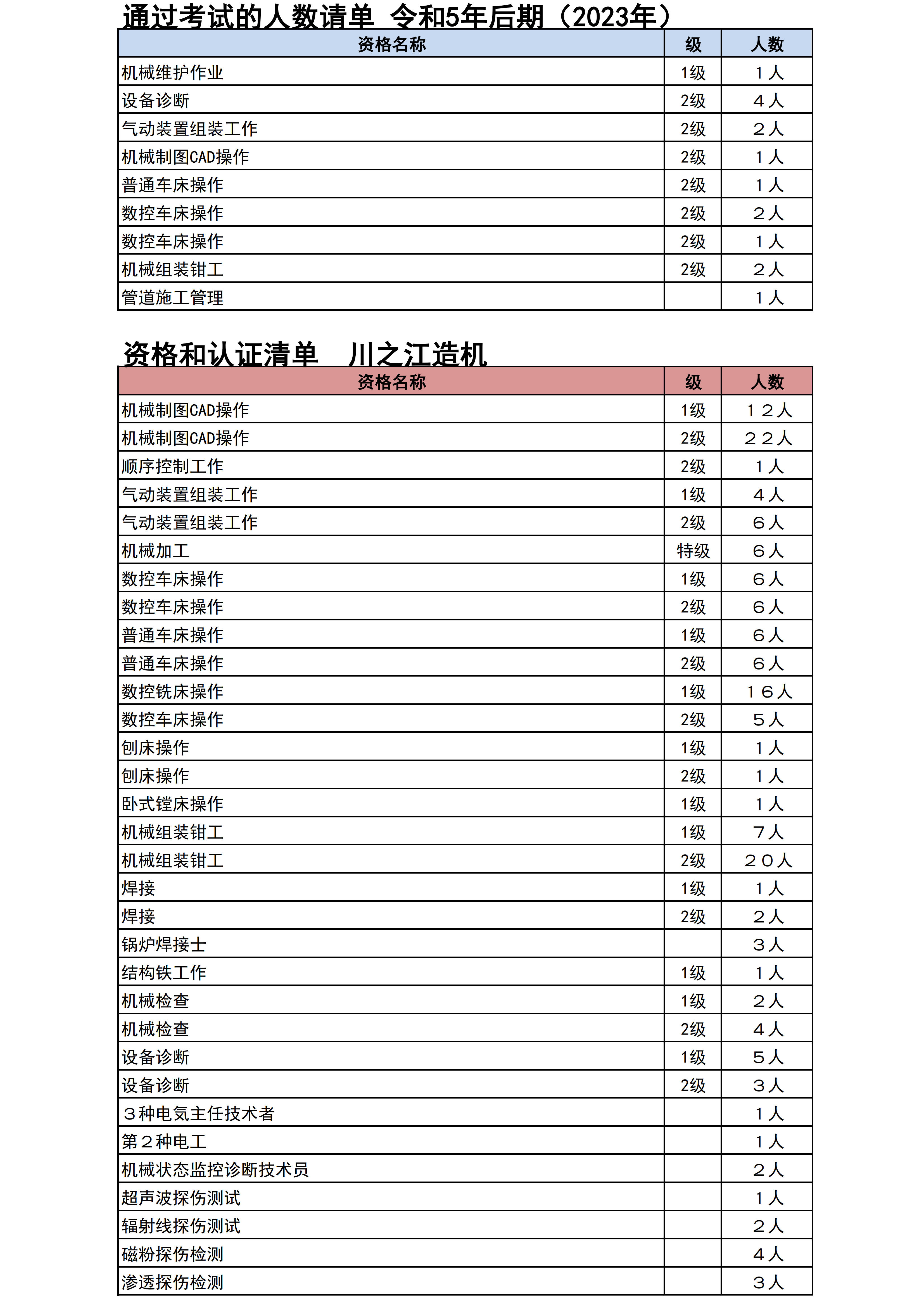 通过考试的人数请单 令和5年后期（2023年）

| 资格名称 | 级 | 人数 |
|---|---|---|
| 机械维护作业 | 1级 | １人 |
| 设备诊断 | 2级 | ４人 |
| 气动装置组装工作 | 2级 | ２人 |
| 机械制图CAD操作 | 2级 | １人 |
| 普通车床操作 | 2级 | １人 |
| 数控车床操作 | 2级 | ２人 |
| 数控车床操作 | 2级 | １人 |
| 机械组装钳工 | 2级 | ２人 |
| 管道施工管理 |  | １人 |

资格和认证清单　川之江造机

| 资格名称 | 级 | 人数 |
|---|---|---|
| 机械制图CAD操作 | 1级 | １２人 |
| 机械制图CAD操作 | 2级 | ２２人 |
| 顺序控制工作 | 2级 | １人 |
| 气动装置组装工作 | 1级 | ４人 |
| 气动装置组装工作 | 2级 | ６人 |
| 机械加工 | 特级 | ６人 |
| 数控车床操作 | 1级 | ６人 |
| 数控车床操作 | 2级 | ６人 |
| 普通车床操作 | 1级 | ６人 |
| 普通车床操作 | 2级 | ６人 |
| 数控铣床操作 | 1级 | １６人 |
| 数控车床操作 | 2级 | ５人 |
| 刨床操作 | 1级 | １人 |
| 刨床操作 | 2级 | １人 |
| 卧式镗床操作 | 1级 | １人 |
| 机械组装钳工 | 1级 | ７人 |
| 机械组装钳工 | 2级 | ２０人 |
| 焊接 | 1级 | １人 |
| 焊接 | 2级 | ２人 |
| 锅炉焊接士 |  | ３人 |
| 结构铁工作 | 1级 | １人 |
| 机械检查 | 1级 | ２人 |
| 机械检查 | 2级 | ４人 |
| 设备诊断 | 1级 | ５人 |
| 设备诊断 | 2级 | ３人 |
| ３种电気主任技术者 |  | １人 |
| 第２种电工 |  | １人 |
| 机械状态监控诊断技术员 |  | ２人 |
| 超声波探伤测试 |  | １人 |
| 辐射线探伤测试 |  | ２人 |
| 磁粉探伤检测 |  | ４人 |
| 渗透探伤检测 |  | ３人 |